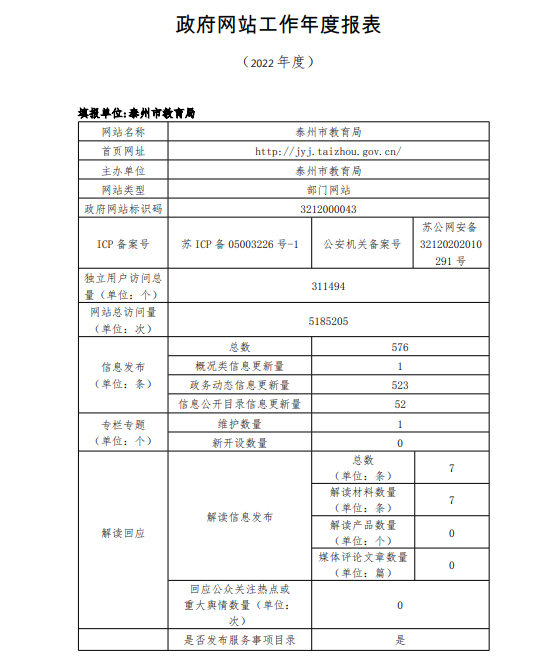 政府网站工作年度报表

（2022 年度）

填报单位:泰州市教育局

| 网站名称 | 泰州市教育局 | | |
|---|---|---|---|
| 首页网址 | http://jyj.taizhou.gov.cn/ | | |
| 主办单位 | 泰州市教育局 | | |
| 网站类型 | 部门网站 | | |
| 政府网站标识码 | 3212000043 | | |
| ICP 备案号 | 苏 ICP 备 05003226 号-1 | 公安机关备案号 | 苏公网安备 32120202010291 号 |
| 独立用户访问总量（单位：个） | 311494 | | |
| 网站总访问量（单位：次） | 5185205 | | |
| 信息发布（单位：条） | 总数 | 576 | |
| | 概况类信息更新量 | 1 | |
| | 政务动态信息更新量 | 523 | |
| | 信息公开目录信息更新量 | 52 | |
| 专栏专题（单位：个） | 维护数量 | 1 | |
| | 新开设数量 | 0 | |
| 解读回应 | 解读信息发布 | 总数（单位：条） | 7 |
| | | 解读材料数量（单位：条） | 7 |
| | | 解读产品数量（单位：个） | 0 |
| | | 媒体评论文章数量（单位：篇） | 0 |
| | 回应公众关注热点或重大舆情数量（单位：次） | 0 | |
| | 是否发布服务事项目录 | 是 | |